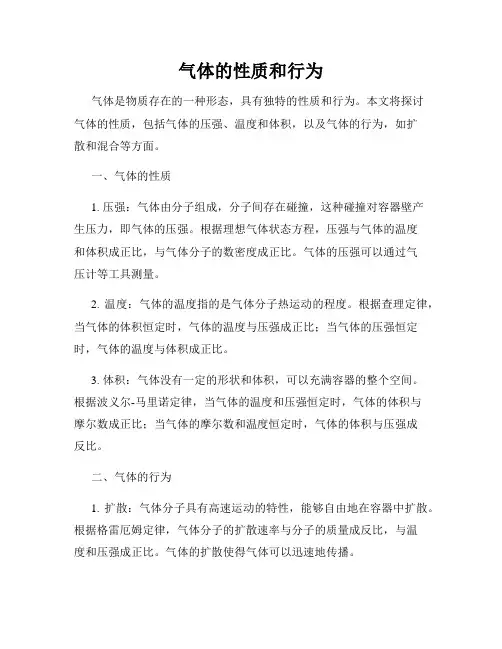 气体的性质和行为

气体是物质存在的一种形态，具有独特的性质和行为。本文将探讨气体的性质，包括气体的压强、温度和体积，以及气体的行为，如扩散和混合等方面。

一、气体的性质

1. 压强：气体由分子组成，分子间存在碰撞，这种碰撞对容器壁产生压力，即气体的压强。根据理想气体状态方程，压强与气体的温度和体积成正比，与气体分子的数密度成正比。气体的压强可以通过气压计等工具测量。

2. 温度：气体的温度指的是气体分子热运动的程度。根据查理定律，当气体的体积恒定时，气体的温度与压强成正比；当气体的压强恒定时，气体的温度与体积成正比。

3. 体积：气体没有一定的形状和体积，可以充满容器的整个空间。根据波义尔-马里诺定律，当气体的温度和压强恒定时，气体的体积与摩尔数成正比；当气体的摩尔数和温度恒定时，气体的体积与压强成反比。

二、气体的行为

1. 扩散：气体分子具有高速运动的特性，能够自由地在容器中扩散。根据格雷厄姆定律，气体分子的扩散速率与分子的质量成反比，与温度和压强成正比。气体的扩散使得气体可以迅速地传播。